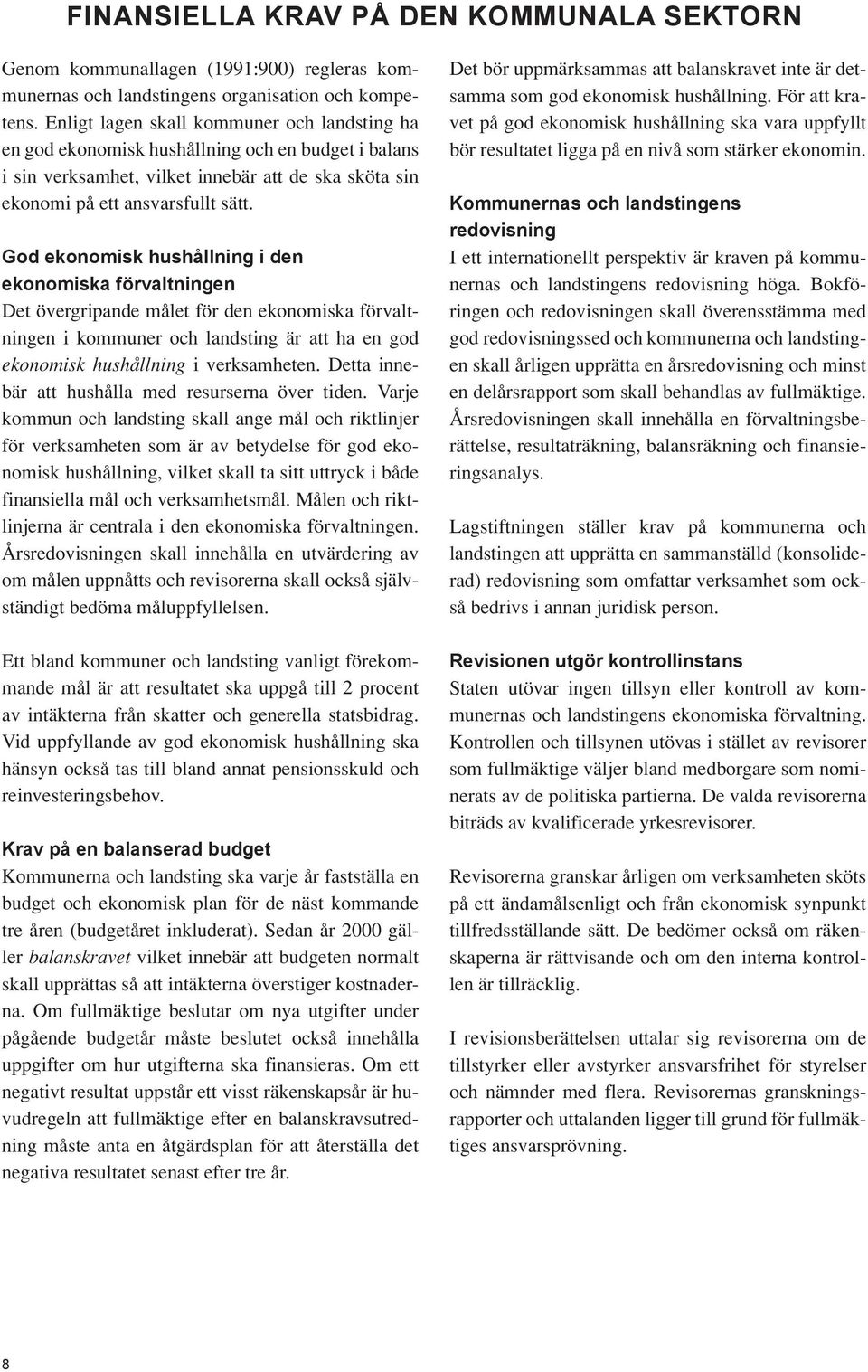 FINANSIELLA KRAV PÅ DEN KOMMUNALA SEKTORN

Genom kommunallagen (1991:900) regleras kommunernas och landstingens organisation och kompetens. Enligt lagen skall kommuner och landsting ha en god ekonomisk hushållning och en budget i balans i sin verksamhet, vilket innebär att de ska sköta sin ekonomi på ett ansvarsfullt sätt.

God ekonomisk hushållning i den ekonomiska förvaltningen
Det övergripande målet för den ekonomiska förvaltningen i kommuner och landsting är att ha en god ekonomisk hushållning i verksamheten. Detta innebär att hushålla med resurserna över tiden. Varje kommun och landsting skall ange mål och riktlinjer för verksamheten som är av betydelse för god ekonomisk hushållning, vilket skall ta sitt uttryck i både finansiella mål och verksamhetsmål. Målen och riktlinjerna är centrala i den ekonomiska förvaltningen. Årsredovisningen skall innehålla en utvärdering av om målen uppnåtts och revisorerna skall också självständigt bedöma måluppfyllelsen.

Ett bland kommuner och landsting vanligt förekommande mål är att resultatet ska uppgå till 2 procent av intäkterna från skatter och generella statsbidrag. Vid uppfyllande av god ekonomisk hushållning ska hänsyn också tas till bland annat pensionsskuld och reinvesteringsbehov.

Krav på en balanserad budget
Kommunerna och landsting ska varje år fastställa en budget och ekonomisk plan för de näst kommande tre åren (budgetåret inkluderat). Sedan år 2000 gäller balanskravet vilket innebär att budgeten normalt skall upprättas så att intäkterna överstiger kostnaderna. Om fullmäktige beslutar om nya utgifter under pågående budgetår måste beslutet också innehålla uppgifter om hur utgifterna ska finansieras. Om ett negativt resultat uppstår ett visst räkenskapsår är huvudregeln att fullmäktige efter en balanskravsutredning måste anta en åtgärdsplan för att återställa det negativa resultatet senast efter tre år.

Det bör uppmärksammas att balanskravet inte är detsamma som god ekonomisk hushållning. För att kravet på god ekonomisk hushållning ska vara uppfyllt bör resultatet ligga på en nivå som stärker ekonomin.

Kommunernas och landstingens redovisning
I ett internationellt perspektiv är kraven på kommunernas och landstingens redovisning höga. Bokföringen och redovisningen skall överensstämma med god redovisningssed och kommunerna och landstingen skall årligen upprätta en årsredovisning och minst en delårsrapport som skall behandlas av fullmäktige. Årsredovisningen skall innehålla en förvaltningsberättelse, resultaträkning, balansräkning och finansieringsanalys.

Lagstiftningen ställer krav på kommunerna och landstingen att upprätta en sammanställd (konsoliderad) redovisning som omfattar verksamhet som också bedrivs i annan juridisk person.

Revisionen utgör kontrollinstans
Staten utövar ingen tillsyn eller kontroll av kommunernas och landstingens ekonomiska förvaltning. Kontrollen och tillsynen utövas i stället av revisorer som fullmäktige väljer bland medborgare som nominerats av de politiska partierna. De valda revisorerna biträds av kvalificerade yrkesrevisorer.

Revisorerna granskar årligen om verksamheten sköts på ett ändamålsenligt och från ekonomisk synpunkt tillfredsställande sätt. De bedömer också om räkenskaperna är rättvisande och om den interna kontrollen är tillräcklig.

I revisionsberättelsen uttalar sig revisorerna om de tillstyrker eller avstyrker ansvarsfrihet för styrelser och nämnder med flera. Revisorernas granskningsrapporter och uttalanden ligger till grund för fullmäktiges ansvarsprövning.

8